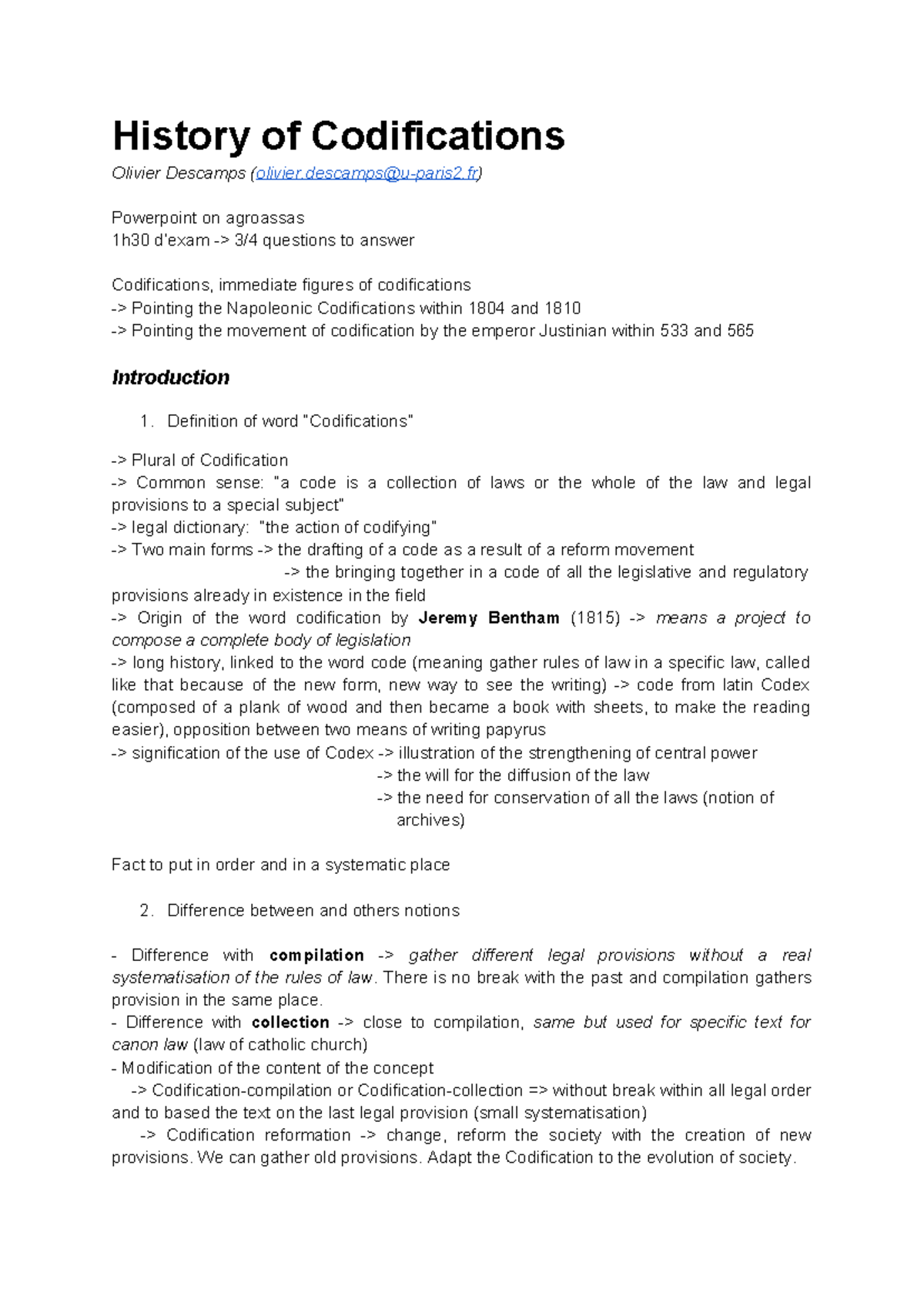 History of Codifications

Olivier Descamps (olivier.descamps@u-paris2.fr)

Powerpoint on agroassas
1h30 d'exam -> 3/4 questions to answer

Codifications, immediate figures of codifications
-> Pointing the Napoleonic Codifications within 1804 and 1810
-> Pointing the movement of codification by the emperor Justinian within 533 and 565

Introduction

1. Definition of word "Codifications"

-> Plural of Codification
-> Common sense: "a code is a collection of laws or the whole of the law and legal provisions to a special subject"
-> legal dictionary: "the action of codifying"
-> Two main forms -> the drafting of a code as a result of a reform movement
-> the bringing together in a code of all the legislative and regulatory provisions already in existence in the field
-> Origin of the word codification by Jeremy Bentham (1815) -> means a project to compose a complete body of legislation
-> long history, linked to the word code (meaning gather rules of law in a specific law, called like that because of the new form, new way to see the writing) -> code from latin Codex (composed of a plank of wood and then became a book with sheets, to make the reading easier), opposition between two means of writing papyrus
-> signification of the use of Codex -> illustration of the strengthening of central power
-> the will for the diffusion of the law
-> the need for conservation of all the laws (notion of archives)

Fact to put in order and in a systematic place

2. Difference between and others notions

- Difference with compilation -> gather different legal provisions without a real systematisation of the rules of law. There is no break with the past and compilation gathers provision in the same place.
- Difference with collection -> close to compilation, same but used for specific text for canon law (law of catholic church)
- Modification of the content of the concept
-> Codification-compilation or Codification-collection => without break within all legal order and to based the text on the last legal provision (small systematisation)
-> Codification reformation -> change, reform the society with the creation of new provisions. We can gather old provisions. Adapt the Codification to the evolution of society.